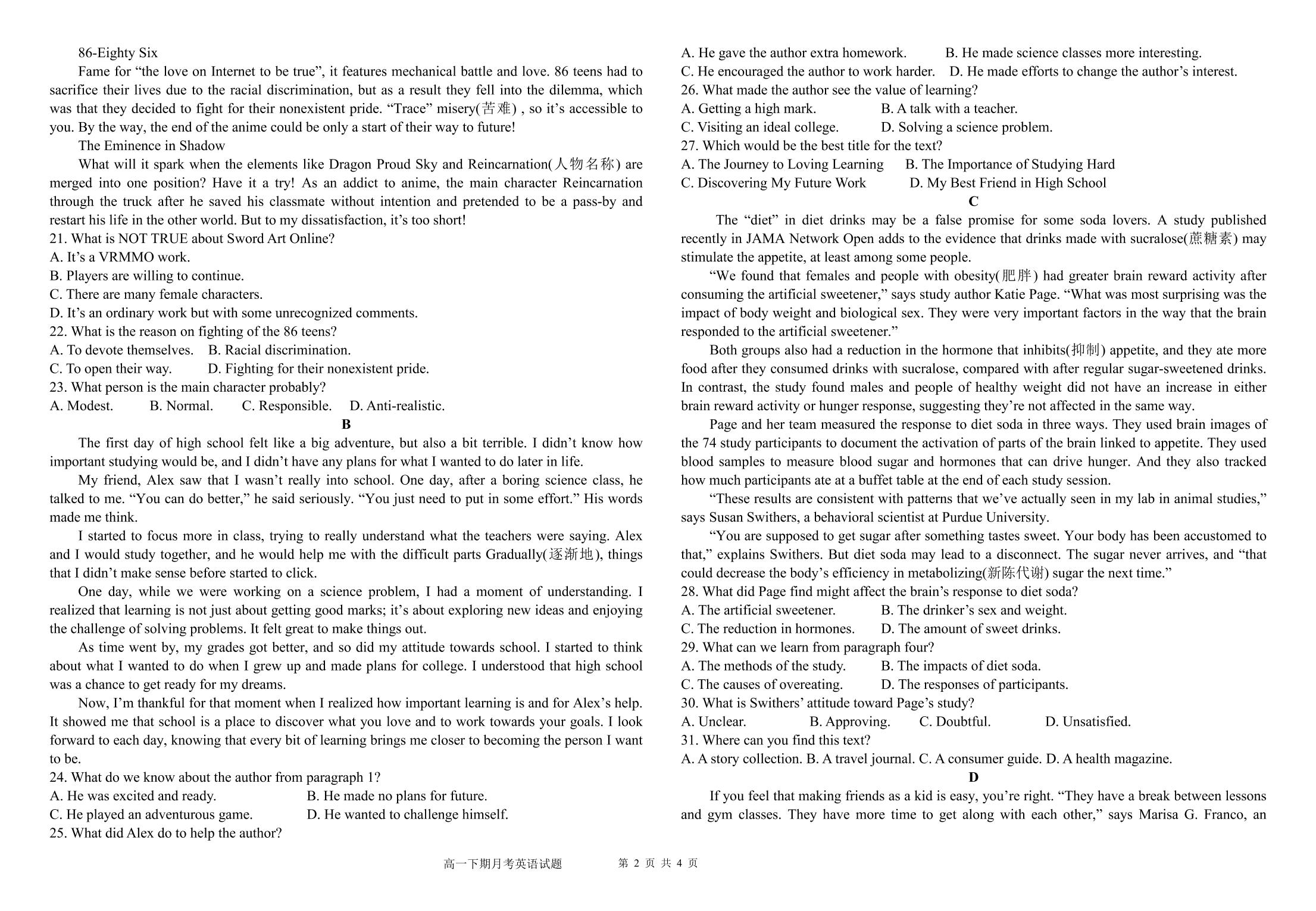 86-Eighty Six

Fame for "the love on Internet to be true", it features mechanical battle and love. 86 teens had to sacrifice their lives due to the racial discrimination, but as a result they fell into the dilemma, which was that they decided to fight for their nonexistent pride. "Trace" misery(苦难) , so it's accessible to you. By the way, the end of the anime could be only a start of their way to future!

The Eminence in Shadow

What will it spark when the elements like Dragon Proud Sky and Reincarnation(人物名称) are merged into one position? Have it a try! As an addict to anime, the main character Reincarnation through the truck after he saved his classmate without intention and pretended to be a pass-by and restart his life in the other world. But to my dissatisfaction, it's too short!

21. What is NOT TRUE about Sword Art Online?
A. It's a VRMMO work.
B. Players are willing to continue.
C. There are many female characters.
D. It's an ordinary work but with some unrecognized comments.
22. What is the reason on fighting of the 86 teens?
A. To devote themselves. B. Racial discrimination.
C. To open their way. D. Fighting for their nonexistent pride.
23. What person is the main character probably?
A. Modest. B. Normal. C. Responsible. D. Anti-realistic.

B

The first day of high school felt like a big adventure, but also a bit terrible. I didn't know how important studying would be, and I didn't have any plans for what I wanted to do later in life.

My friend, Alex saw that I wasn't really into school. One day, after a boring science class, he talked to me. "You can do better," he said seriously. "You just need to put in some effort." His words made me think.

I started to focus more in class, trying to really understand what the teachers were saying. Alex and I would study together, and he would help me with the difficult parts Gradually(逐渐地), things that I didn't make sense before started to click.

One day, while we were working on a science problem, I had a moment of understanding. I realized that learning is not just about getting good marks; it's about exploring new ideas and enjoying the challenge of solving problems. It felt great to make things out.

As time went by, my grades got better, and so did my attitude towards school. I started to think about what I wanted to do when I grew up and made plans for college. I understood that high school was a chance to get ready for my dreams.

Now, I'm thankful for that moment when I realized how important learning is and for Alex's help. It showed me that school is a place to discover what you love and to work towards your goals. I look forward to each day, knowing that every bit of learning brings me closer to becoming the person I want to be.

24. What do we know about the author from paragraph 1?
A. He was excited and ready. B. He made no plans for future.
C. He played an adventurous game. D. He wanted to challenge himself.
25. What did Alex do to help the author?
A. He gave the author extra homework. B. He made science classes more interesting.
C. He encouraged the author to work harder. D. He made efforts to change the author's interest.
26. What made the author see the value of learning?
A. Getting a high mark. B. A talk with a teacher.
C. Visiting an ideal college. D. Solving a science problem.
27. Which would be the best title for the text?
A. The Journey to Loving Learning B. The Importance of Studying Hard
C. Discovering My Future Work D. My Best Friend in High School

C

The "diet" in diet drinks may be a false promise for some soda lovers. A study published recently in JAMA Network Open adds to the evidence that drinks made with sucralose(蔗糖素) may stimulate the appetite, at least among some people.

"We found that females and people with obesity(肥胖) had greater brain reward activity after consuming the artificial sweetener," says study author Katie Page. "What was most surprising was the impact of body weight and biological sex. They were very important factors in the way that the brain responded to the artificial sweetener."

Both groups also had a reduction in the hormone that inhibits(抑制) appetite, and they ate more food after they consumed drinks with sucralose, compared with after regular sugar-sweetened drinks. In contrast, the study found males and people of healthy weight did not have an increase in either brain reward activity or hunger response, suggesting they're not affected in the same way.

Page and her team measured the response to diet soda in three ways. They used brain images of the 74 study participants to document the activation of parts of the brain linked to appetite. They used blood samples to measure blood sugar and hormones that can drive hunger. And they also tracked how much participants ate at a buffet table at the end of each study session.

"These results are consistent with patterns that we've actually seen in my lab in animal studies," says Susan Swithers, a behavioral scientist at Purdue University.

"You are supposed to get sugar after something tastes sweet. Your body has been accustomed to that," explains Swithers. But diet soda may lead to a disconnect. The sugar never arrives, and "that could decrease the body's efficiency in metabolizing(新陈代谢) sugar the next time."

28. What did Page find might affect the brain's response to diet soda?
A. The artificial sweetener. B. The drinker's sex and weight.
C. The reduction in hormones. D. The amount of sweet drinks.
29. What can we learn from paragraph four?
A. The methods of the study. B. The impacts of diet soda.
C. The causes of overeating. D. The responses of participants.
30. What is Swithers' attitude toward Page's study?
A. Unclear. B. Approving. C. Doubtful. D. Unsatisfied.
31. Where can you find this text?
A. A story collection. B. A travel journal. C. A consumer guide. D. A health magazine.

D

If you feel that making friends as a kid is easy, you're right. "They have a break between lessons and gym classes. They have more time to get along with each other," says Marisa G. Franco, an

高一下期月考英语试题 第2页 共4页